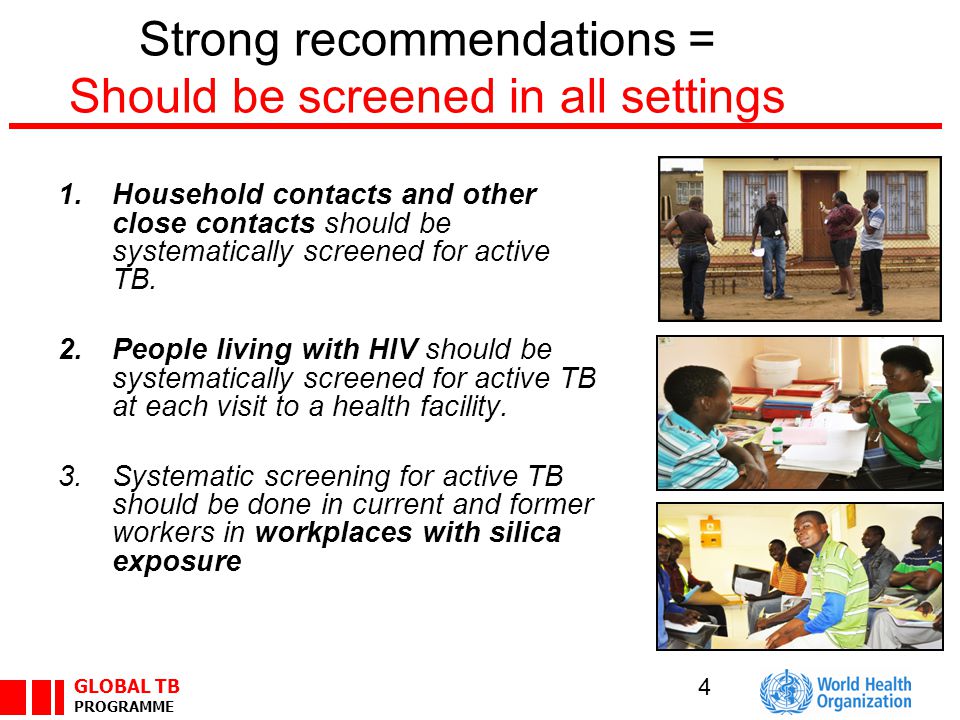 Strong recommendations =
Should be screened in all settings

1. Household contacts and other close contacts should be systematically screened for active TB.

2. People living with HIV should be systematically screened for active TB at each visit to a health facility.

3. Systematic screening for active TB should be done in current and former workers in workplaces with silica exposure

GLOBAL TB
PROGRAMME

4

World Health
Organization